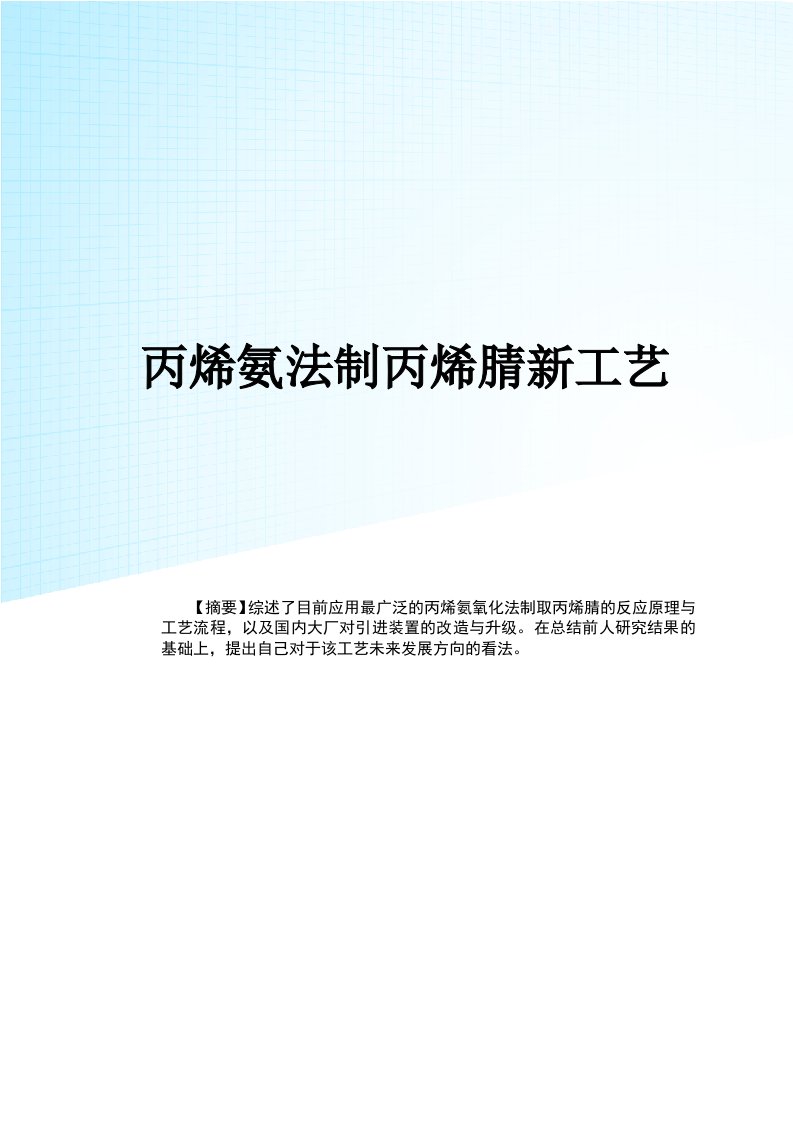 丙烯氨法制丙烯腈新工艺

【摘要】综述了目前应用最广泛的丙烯氨氧化法制取丙烯腈的反应原理与工艺流程，以及国内大厂对引进装置的改造与升级。在总结前人研究结果的基础上，提出自己对于该工艺未来发展方向的看法。